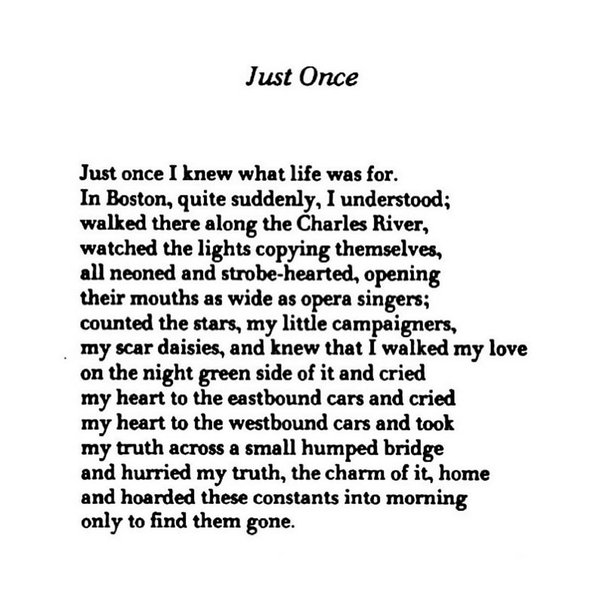 Just Once

Just once I knew what life was for.
In Boston, quite suddenly, I understood;
walked there along the Charles River,
watched the lights copying themselves,
all neoned and strobe-hearted, opening
their mouths as wide as opera singers;
counted the stars, my little campaigners,
my scar daisies, and knew that I walked my love
on the night green side of it and cried
my heart to the eastbound cars and cried
my heart to the westbound cars and took
my truth across a small humped bridge
and hurried my truth, the charm of it, home
and hoarded these constants into morning
only to find them gone.